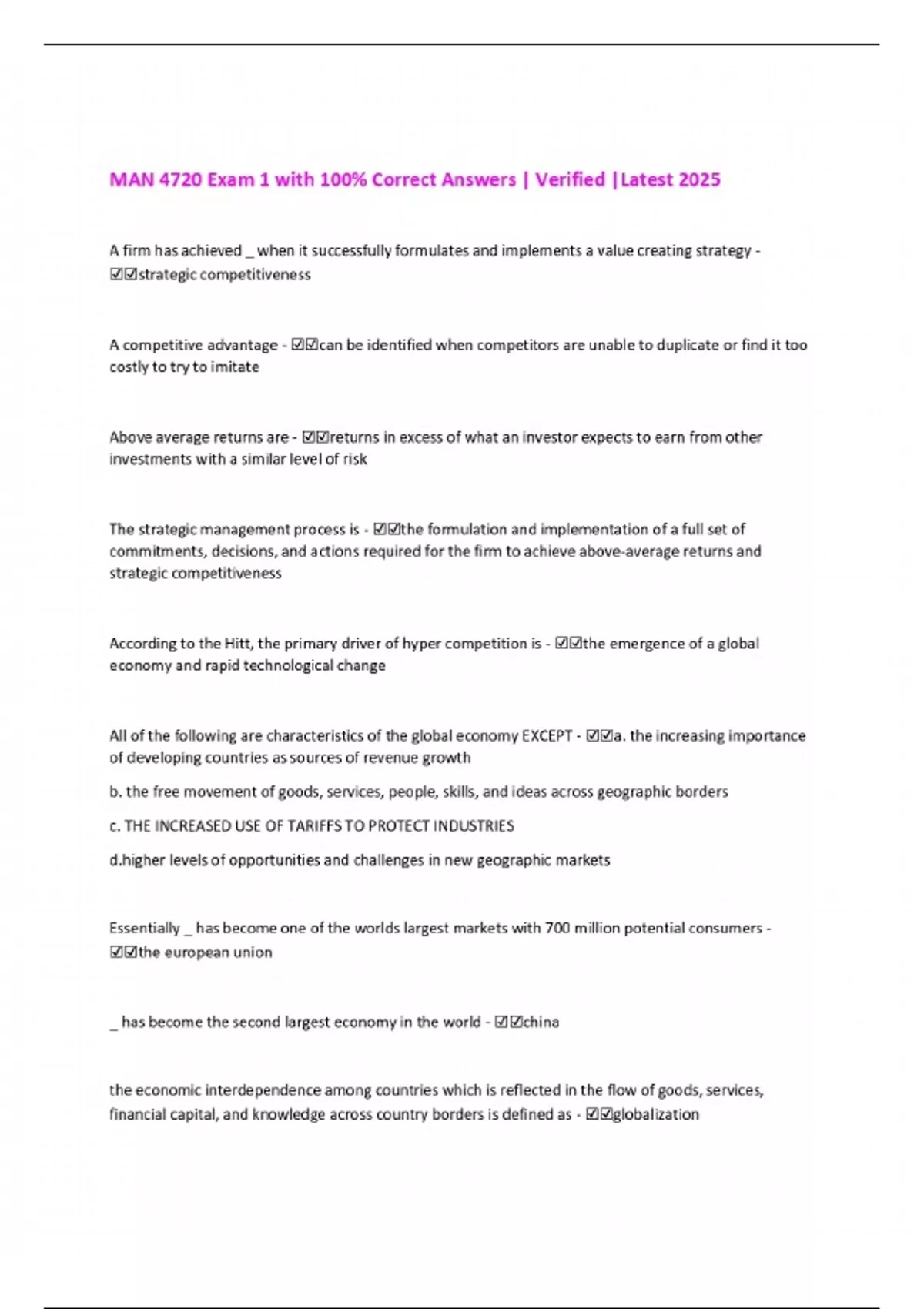 MAN 4720 Exam 1 with 100% Correct Answers | Verified |Latest 2025

A firm has achieved _ when it successfully formulates and implements a value creating strategy - ☑☑strategic competitiveness

A competitive advantage - ☑☑can be identified when competitors are unable to duplicate or find it too costly to try to imitate

Above average returns are - ☑☑returns in excess of what an investor expects to earn from other investments with a similar level of risk

The strategic management process is - ☑☑the formulation and implementation of a full set of commitments, decisions, and actions required for the firm to achieve above-average returns and strategic competitiveness

According to the Hitt, the primary driver of hyper competition is - ☑☑the emergence of a global economy and rapid technological change

All of the following are characteristics of the global economy EXCEPT - ☑☑a. the increasing importance of developing countries as sources of revenue growth

b. the free movement of goods, services, people, skills, and ideas across geographic borders

c. THE INCREASED USE OF TARIFFS TO PROTECT INDUSTRIES

d.higher levels of opportunities and challenges in new geographic markets

Essentially _ has become one of the worlds largest markets with 700 million potential consumers - ☑☑the european union

_ has become the second largest economy in the world - ☑☑china

the economic interdependence among countries which is reflected in the flow of goods, services, financial capital, and knowledge across country borders is defined as - ☑☑globalization